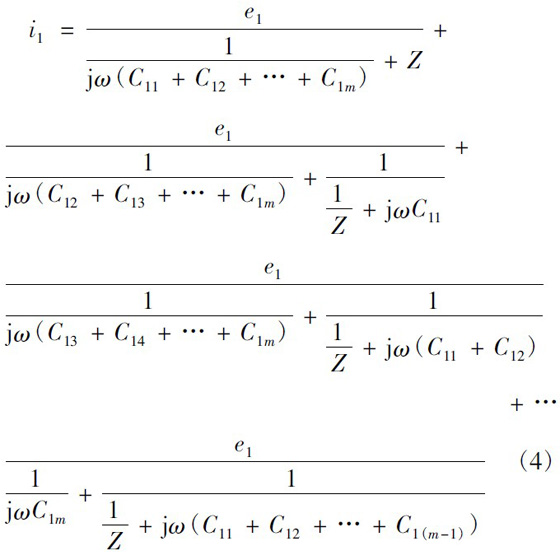 $i_1 = \frac{e_1}{\frac{1}{j\omega(C_{11} + C_{12} + \cdots + C_{1m})} + Z} +$

$\frac{e_1}{\frac{1}{j\omega(C_{12} + C_{13} + \cdots + C_{1m})} + \frac{1}{\frac{1}{Z} + j\omega C_{11}}} +$

$\frac{e_1}{\frac{1}{j\omega(C_{13} + C_{14} + \cdots + C_{1m})} + \frac{1}{\frac{1}{Z} + j\omega(C_{11} + C_{12})}}$

$+ \cdots$

$\frac{e_1}{\frac{1}{j\omega C_{1m}} + \frac{1}{\frac{1}{Z} + j\omega(C_{11} + C_{12} + \cdots + C_{1(m-1)})}}$ (4)